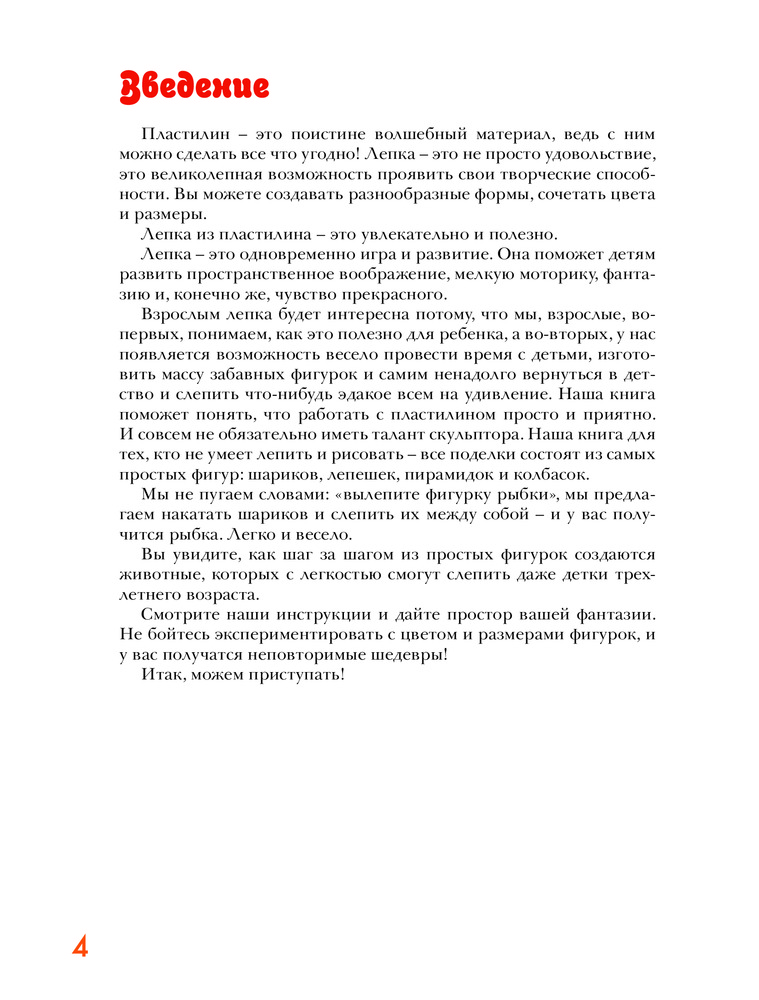 Введение

Пластилин – это поистине волшебный материал, ведь с ним можно сделать все что угодно! Лепка – это не просто удовольствие, это великолепная возможность проявить свои творческие способности. Вы можете создавать разнообразные формы, сочетать цвета и размеры.

Лепка из пластилина – это увлекательно и полезно.

Лепка – это одновременно игра и развитие. Она поможет детям развить пространственное воображение, мелкую моторику, фантазию и, конечно же, чувство прекрасного.

Взрослым лепка будет интересна потому, что мы, взрослые, во-первых, понимаем, как это полезно для ребенка, а во-вторых, у нас появляется возможность весело провести время с детьми, изготовить массу забавных фигурок и самим ненадолго вернуться в детство и слепить что-нибудь эдакое всем на удивление. Наша книга поможет понять, что работать с пластилином просто и приятно. И совсем не обязательно иметь талант скульптора. Наша книга для тех, кто не умеет лепить и рисовать – все поделки состоят из самых простых фигур: шариков, лепешек, пирамидок и колбасок.

Мы не пугаем словами: «вылепите фигурку рыбки», мы предлагаем накатать шариков и слепить их между собой – и у вас получится рыбка. Легко и весело.

Вы увидите, как шаг за шагом из простых фигурок создаются животные, которых с легкостью смогут слепить даже детки трехлетнего возраста.

Смотрите наши инструкции и дайте простор вашей фантазии. Не бойтесь экспериментировать с цветом и размерами фигурок, и у вас получатся неповторимые шедевры!

Итак, можем приступать!

4